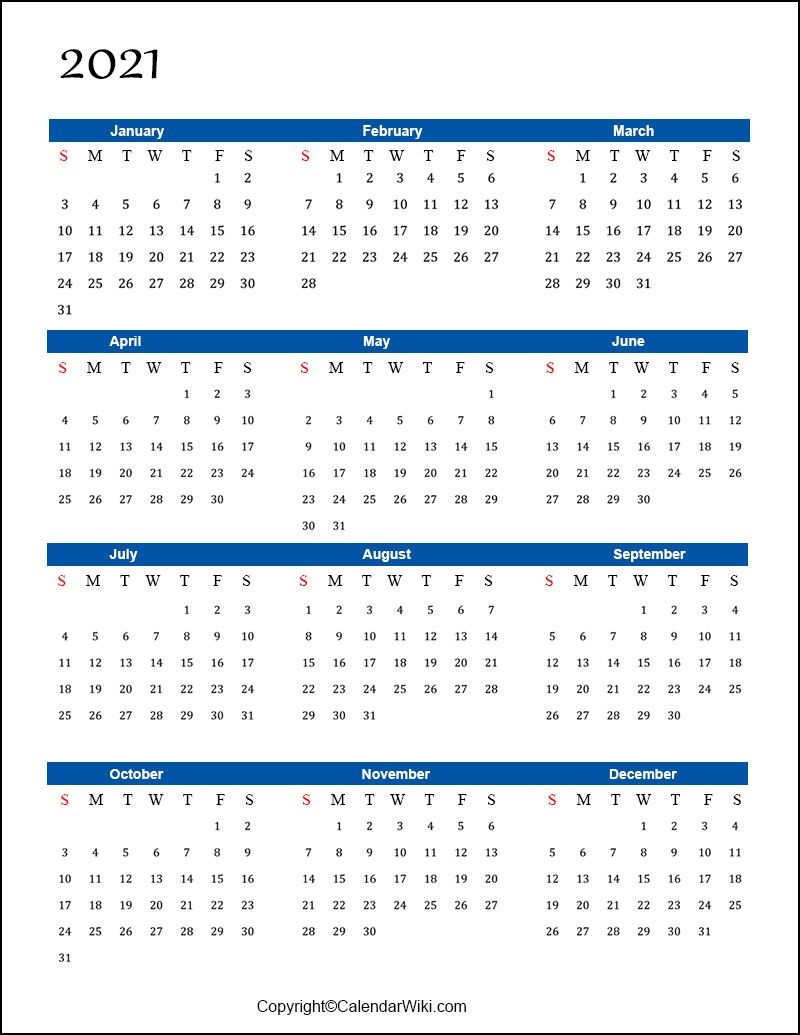 2021

January

| S | M | T | W | T | F | S |
|---|---|---|---|---|---|---|
| | | | | | 1 | 2 |
| 3 | 4 | 5 | 6 | 7 | 8 | 9 |
| 10 | 11 | 12 | 13 | 14 | 15 | 16 |
| 17 | 18 | 19 | 20 | 21 | 22 | 23 |
| 24 | 25 | 26 | 27 | 28 | 29 | 30 |
| 31 | | | | | | |

February

| S | M | T | W | T | F | S |
|---|---|---|---|---|---|---|
| | 1 | 2 | 3 | 4 | 5 | 6 |
| 7 | 8 | 9 | 10 | 11 | 12 | 13 |
| 14 | 15 | 16 | 17 | 18 | 19 | 20 |
| 21 | 22 | 23 | 24 | 25 | 26 | 27 |
| 28 | | | | | | |

March

| S | M | T | W | T | F | S |
|---|---|---|---|---|---|---|
| | 1 | 2 | 3 | 4 | 5 | 6 |
| 7 | 8 | 9 | 10 | 11 | 12 | 13 |
| 14 | 15 | 16 | 17 | 18 | 19 | 20 |
| 21 | 22 | 23 | 24 | 25 | 26 | 27 |
| 28 | 29 | 30 | 31 | | | |

April

| S | M | T | W | T | F | S |
|---|---|---|---|---|---|---|
| | | | | 1 | 2 | 3 |
| 4 | 5 | 6 | 7 | 8 | 9 | 10 |
| 11 | 12 | 13 | 14 | 15 | 16 | 17 |
| 18 | 19 | 20 | 21 | 22 | 23 | 24 |
| 25 | 26 | 27 | 28 | 29 | 30 | |

May

| S | M | T | W | T | F | S |
|---|---|---|---|---|---|---|
| | | | | | | 1 |
| 2 | 3 | 4 | 5 | 6 | 7 | 8 |
| 9 | 10 | 11 | 12 | 13 | 14 | 15 |
| 16 | 17 | 18 | 19 | 20 | 21 | 22 |
| 23 | 24 | 25 | 26 | 27 | 28 | 29 |
| 30 | 31 | | | | | |

June

| S | M | T | W | T | F | S |
|---|---|---|---|---|---|---|
| | | 1 | 2 | 3 | 4 | 5 |
| 6 | 7 | 8 | 9 | 10 | 11 | 12 |
| 13 | 14 | 15 | 16 | 17 | 18 | 19 |
| 20 | 21 | 22 | 23 | 24 | 25 | 26 |
| 27 | 28 | 29 | 30 | | | |

July

| S | M | T | W | T | F | S |
|---|---|---|---|---|---|---|
| | | | | 1 | 2 | 3 |
| 4 | 5 | 6 | 7 | 8 | 9 | 10 |
| 11 | 12 | 13 | 14 | 15 | 16 | 17 |
| 18 | 19 | 20 | 21 | 22 | 23 | 24 |
| 25 | 26 | 27 | 28 | 29 | 30 | 31 |

August

| S | M | T | W | T | F | S |
|---|---|---|---|---|---|---|
| 1 | 2 | 3 | 4 | 5 | 6 | 7 |
| 8 | 9 | 10 | 11 | 12 | 13 | 14 |
| 15 | 16 | 17 | 18 | 19 | 20 | 21 |
| 22 | 23 | 24 | 25 | 26 | 27 | 28 |
| 29 | 30 | 31 | | | | |

September

| S | M | T | W | T | F | S |
|---|---|---|---|---|---|---|
| | | | 1 | 2 | 3 | 4 |
| 5 | 6 | 7 | 8 | 9 | 10 | 11 |
| 12 | 13 | 14 | 15 | 16 | 17 | 18 |
| 19 | 20 | 21 | 22 | 23 | 24 | 25 |
| 26 | 27 | 28 | 29 | 30 | | |

October

| S | M | T | W | T | F | S |
|---|---|---|---|---|---|---|
| | | | | | 1 | 2 |
| 3 | 4 | 5 | 6 | 7 | 8 | 9 |
| 10 | 11 | 12 | 13 | 14 | 15 | 16 |
| 17 | 18 | 19 | 20 | 21 | 22 | 23 |
| 24 | 25 | 26 | 27 | 28 | 29 | 30 |
| 31 | | | | | | |

November

| S | M | T | W | T | F | S |
|---|---|---|---|---|---|---|
| | 1 | 2 | 3 | 4 | 5 | 6 |
| 7 | 8 | 9 | 10 | 11 | 12 | 13 |
| 14 | 15 | 16 | 17 | 18 | 19 | 20 |
| 21 | 22 | 23 | 24 | 25 | 26 | 27 |
| 28 | 29 | 30 | | | | |

December

| S | M | T | W | T | F | S |
|---|---|---|---|---|---|---|
| | | | 1 | 2 | 3 | 4 |
| 5 | 6 | 7 | 8 | 9 | 10 | 11 |
| 12 | 13 | 14 | 15 | 16 | 17 | 18 |
| 19 | 20 | 21 | 22 | 23 | 24 | 25 |
| 26 | 27 | 28 | 29 | 30 | 31 | |

Copyright©CalendarWiki.com